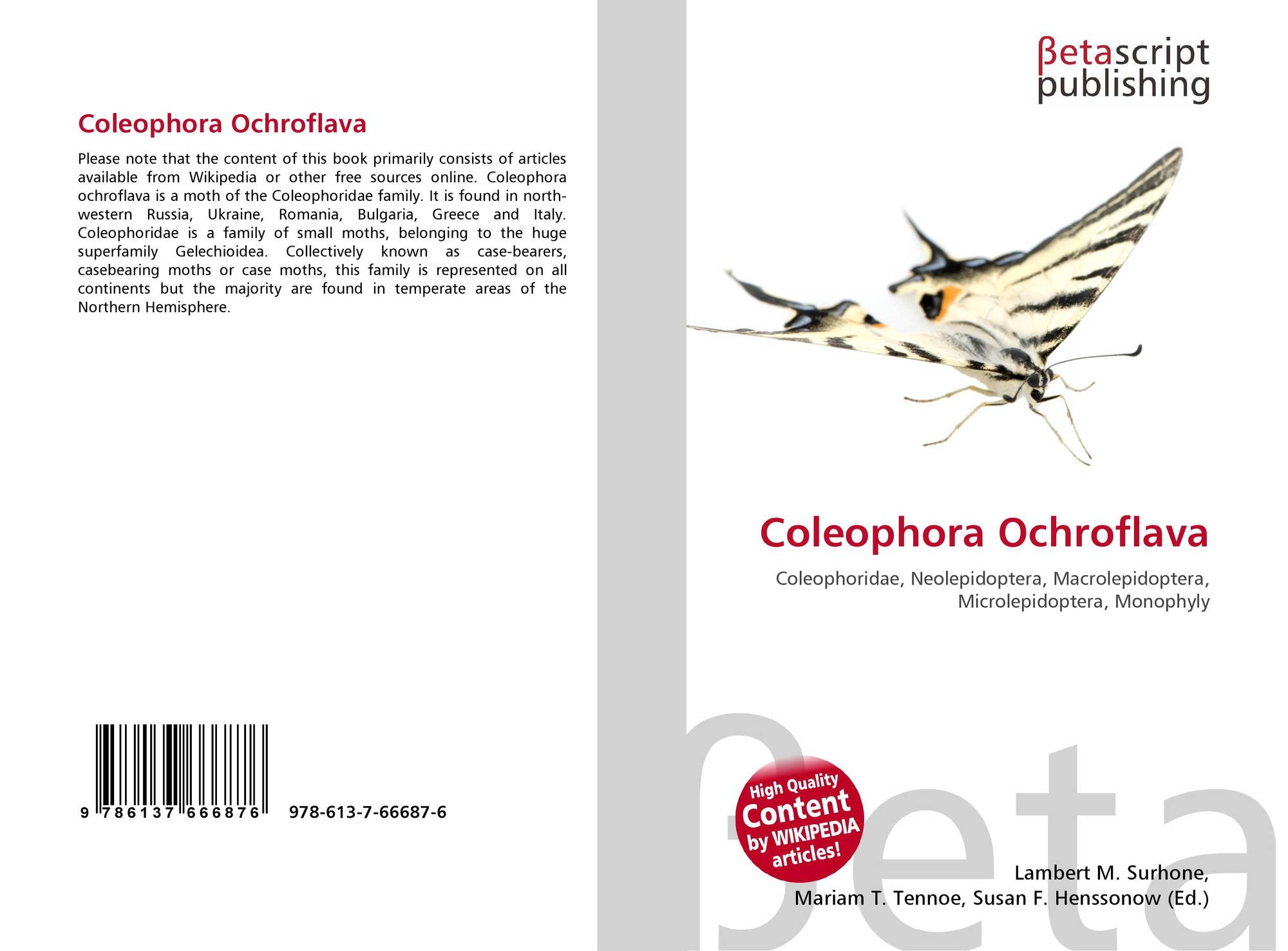 Coleophora Ochroflava

Please note that the content of this book primarily consists of articles available from Wikipedia or other free sources online. Coleophora ochroflava is a moth of the Coleophoridae family. It is found in north-western Russia, Ukraine, Romania, Bulgaria, Greece and Italy. Coleophoridae is a family of small moths, belonging to the huge superfamily Gelechioidea. Collectively known as case-bearers, casebearing moths or case moths, this family is represented on all continents but the majority are found in temperate areas of the Northern Hemisphere.

9 786137 666876 978-613-7-66687-6

βetascript
publishing

Coleophora Ochroflava

Coleophoridae, Neolepidoptera, Macrolepidoptera, Microlepidoptera, Monophyly

High Quality
Content
by WIKIPEDIA
articles!

Lambert M. Surhone,
Mariam T. Tennoe, Susan F. Henssonow (Ed.)

βeta